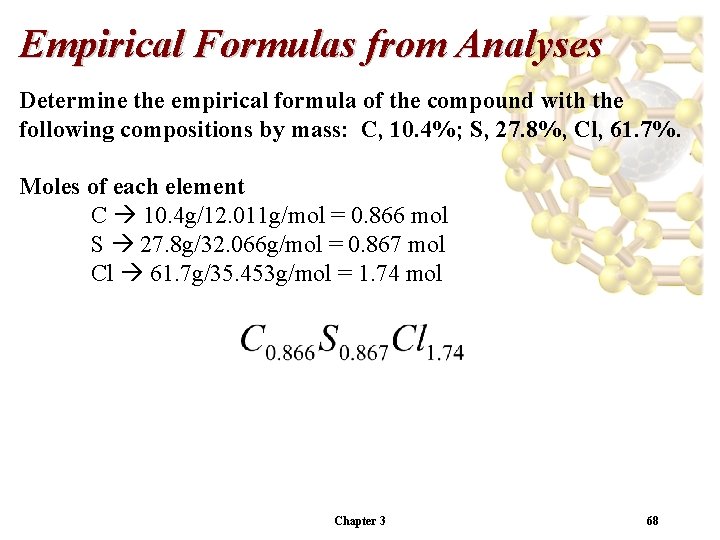 Empirical Formulas from Analyses

Determine the empirical formula of the compound with the following compositions by mass: C, 10.4%; S, 27.8%, Cl, 61.7%.

Moles of each element

C → 10.4g/12.011g/mol = 0.866 mol
S → 27.8g/32.066g/mol = 0.867 mol
Cl → 61.7g/35.453g/mol = 1.74 mol

$C_{0.866}S_{0.867}Cl_{1.74}$

Chapter 3

68